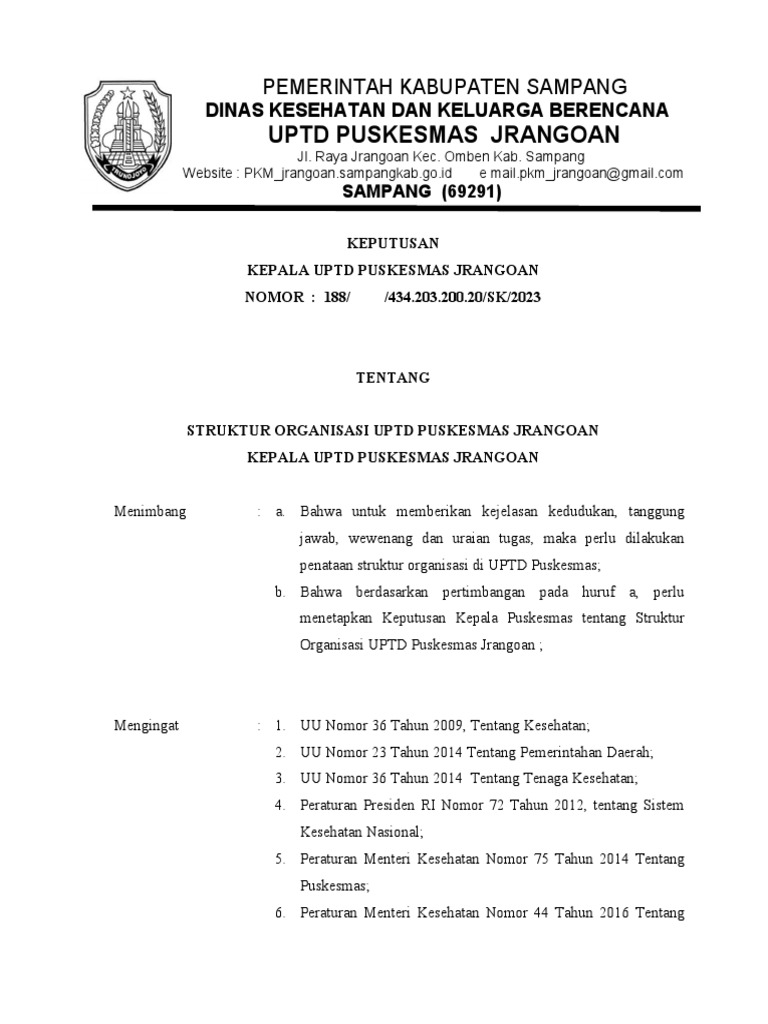 TRUNOJOYO

PEMERINTAH KABUPATEN SAMPANG
DINAS KESEHATAN DAN KELUARGA BERENCANA
UPTD PUSKESMAS JRANGOAN
Jl. Raya Jrangoan Kec. Omben Kab. Sampang
Website : PKM_jrangoan.sampangkab.go.id e mail.pkm_jrangoan@gmail.com
SAMPANG (69291)

KEPUTUSAN
KEPALA UPTD PUSKESMAS JRANGOAN
NOMOR : 188/ /434.203.200.20/SK/2023

TENTANG

STRUKTUR ORGANISASI UPTD PUSKESMAS JRANGOAN
KEPALA UPTD PUSKESMAS JRANGOAN

Menimbang : a. Bahwa untuk memberikan kejelasan kedudukan, tanggung jawab, wewenang dan uraian tugas, maka perlu dilakukan penataan struktur organisasi di UPTD Puskesmas;
b. Bahwa berdasarkan pertimbangan pada huruf a, perlu menetapkan Keputusan Kepala Puskesmas tentang Struktur Organisasi UPTD Puskesmas Jrangoan ;

Mengingat : 1. UU Nomor 36 Tahun 2009, Tentang Kesehatan;
2. UU Nomor 23 Tahun 2014 Tentang Pemerintahan Daerah;
3. UU Nomor 36 Tahun 2014 Tentang Tenaga Kesehatan;
4. Peraturan Presiden RI Nomor 72 Tahun 2012, tentang Sistem Kesehatan Nasional;
5. Peraturan Menteri Kesehatan Nomor 75 Tahun 2014 Tentang Puskesmas;
6. Peraturan Menteri Kesehatan Nomor 44 Tahun 2016 Tentang